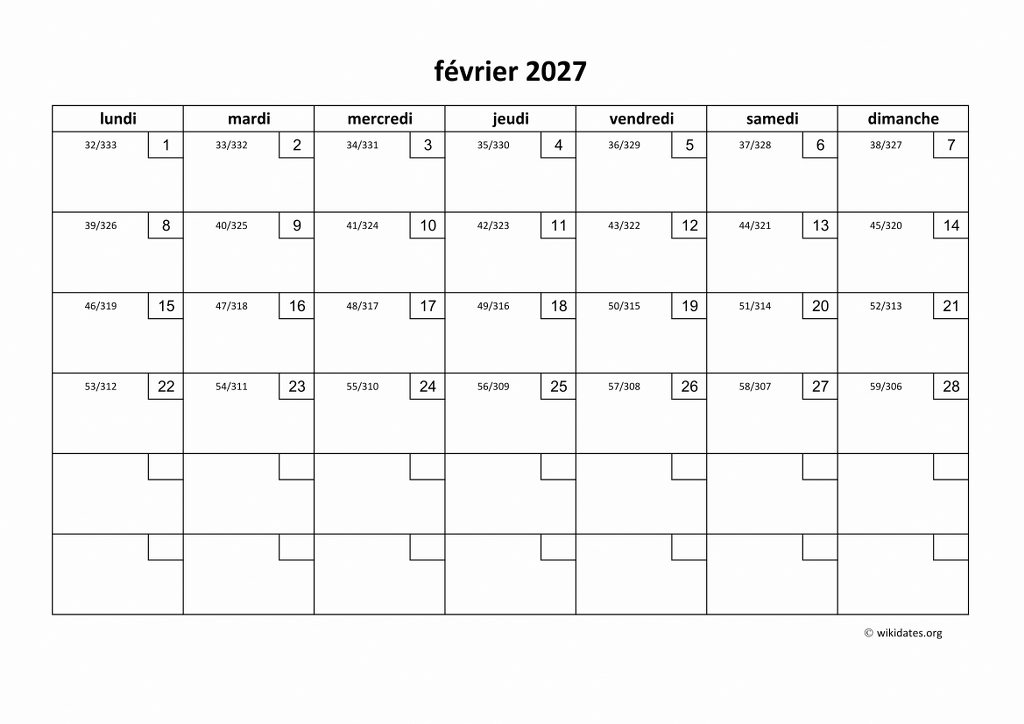 février 2027

| lundi | mardi | mercredi | jeudi | vendredi | samedi | dimanche |
|---|---|---|---|---|---|---|
| 32/333 1 | 33/332 2 | 34/331 3 | 35/330 4 | 36/329 5 | 37/328 6 | 38/327 7 |
| 39/326 8 | 40/325 9 | 41/324 10 | 42/323 11 | 43/322 12 | 44/321 13 | 45/320 14 |
| 46/319 15 | 47/318 16 | 48/317 17 | 49/316 18 | 50/315 19 | 51/314 20 | 52/313 21 |
| 53/312 22 | 54/311 23 | 55/310 24 | 56/309 25 | 57/308 26 | 58/307 27 | 59/306 28 |
| | | | | | | |
| | | | | | | |

© wikidates.org